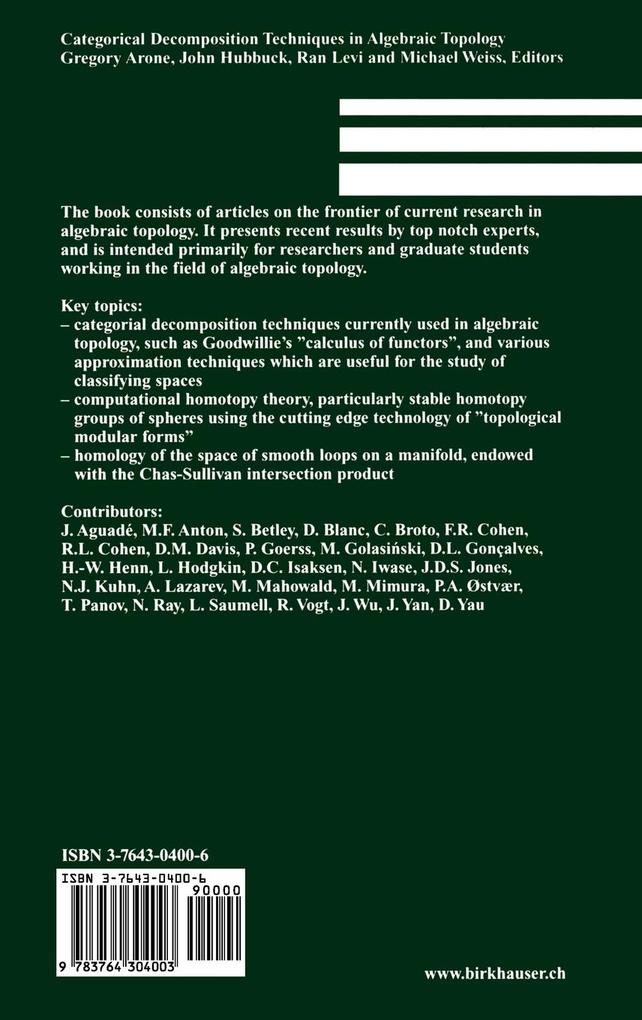 Categorical Decomposition Techniques in Algebraic Topology
Gregory Arone, John Hubbuck, Ran Levi and Michael Weiss, Editors

The book consists of articles on the frontier of current research in algebraic topology. It presents recent results by top notch experts, and is intended primarily for researchers and graduate students working in the field of algebraic topology.

Key topics:
– categorial decomposition techniques currently used in algebraic topology, such as Goodwillie's "calculus of functors", and various approximation techniques which are useful for the study of classifying spaces
– computational homotopy theory, particularly stable homotopy groups of spheres using the cutting edge technology of "topological modular forms"
– homology of the space of smooth loops on a manifold, endowed with the Chas-Sullivan intersection product

Contributors:
J. Aguadé, M.F. Anton, S. Betley, D. Blanc, C. Broto, F.R. Cohen, R.L. Cohen, D.M. Davis, P. Goerss, M. Golasiński, D.L. Gonçalves, H.-W. Henn, L. Hodgkin, D.C. Isaksen, N. Iwase, J.D.S. Jones, N.J. Kuhn, A. Lazarev, M. Mahowald, M. Mimura, P.A. Østvær, T. Panov, N. Ray, L. Saumell, R. Vogt, J. Wu, J. Yan, D. Yau

ISBN 3-7643-0400-6

ISBN 3-7643-0400-6
90000
9 783764 304003

www.birkhauser.ch